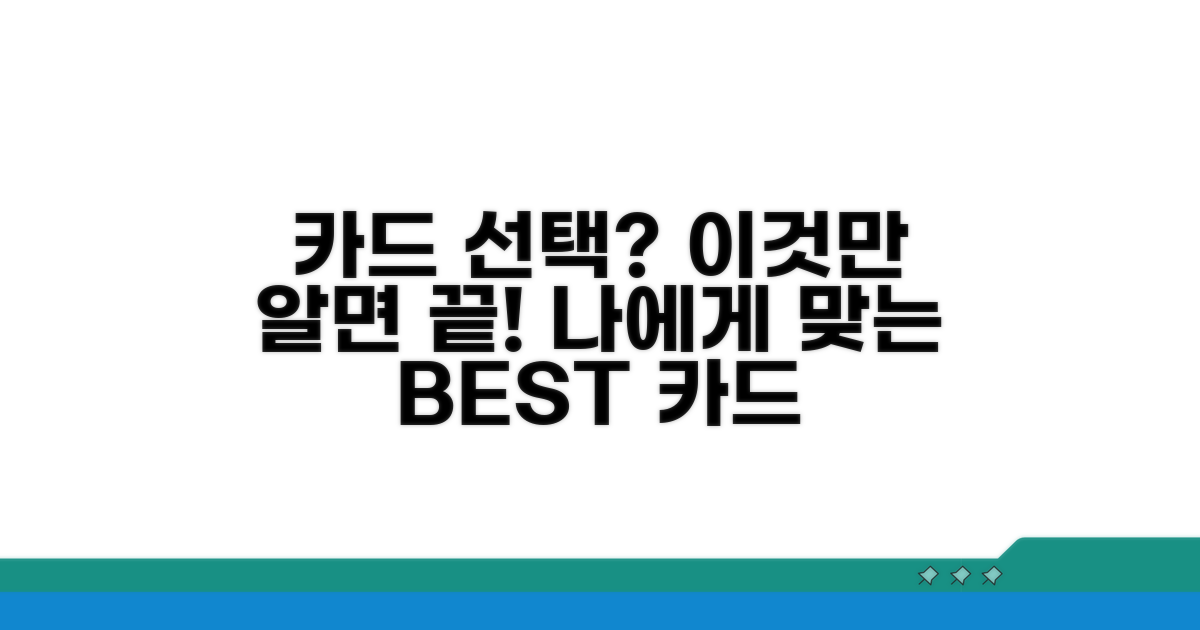 카드 선택? 이것만 알면 끝! 나에게 맞는 BEST 카드